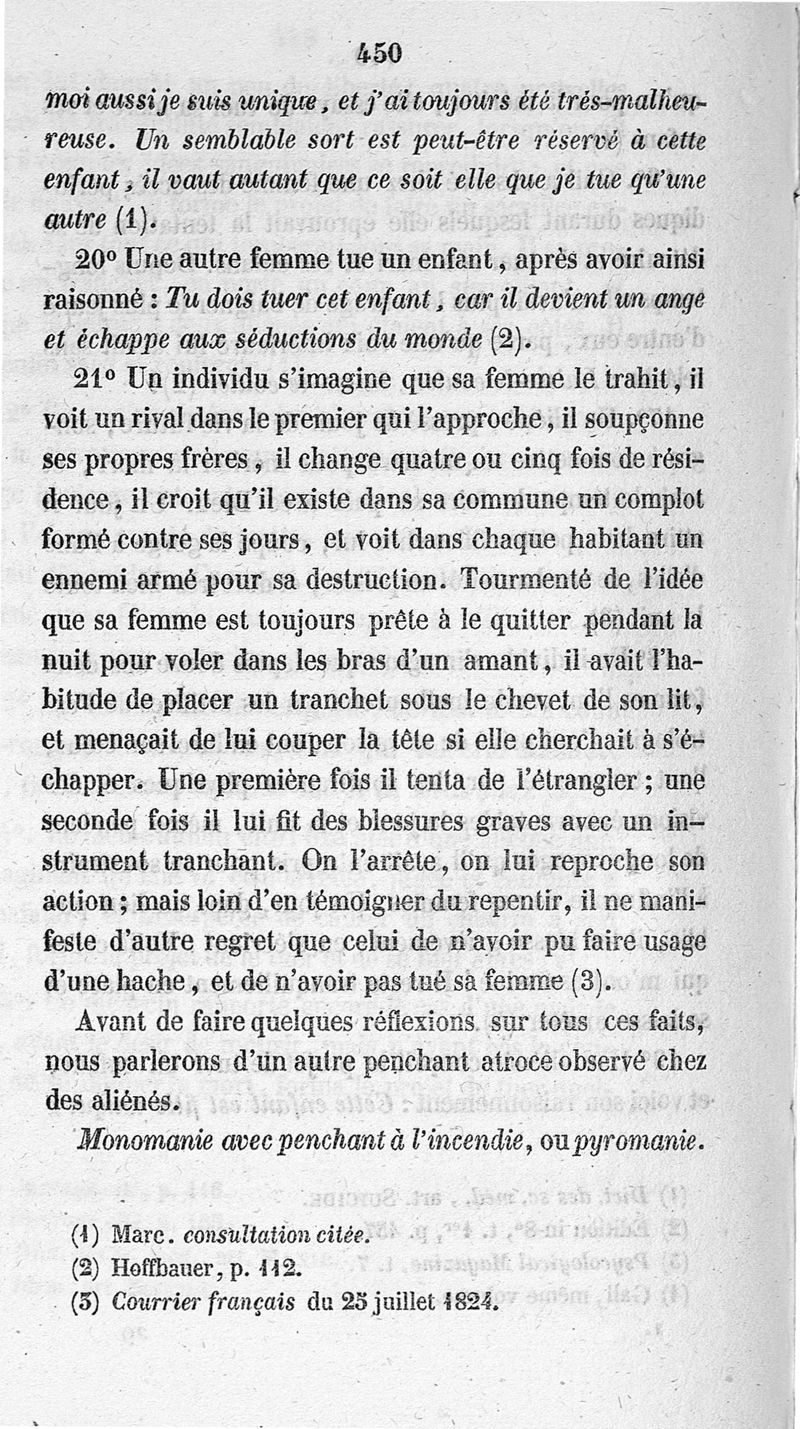 450

moi aussi je suis unique, et j'ai toujours été très-malheureuse. Un semblable sort est peut-être réservé à cette enfant, il vaut autant que ce soit elle que je tue qu'une autre (1).

20° Une autre femme tue un enfant, après avoir ainsi raisonné : Tu dois tuer cet enfant, car il devient un ange et échappe aux séductions du monde (2).

21° Un individu s'imagine que sa femme le trahit, il voit un rival dans le premier qui l'approche, il soupçonne ses propres frères, il change quatre ou cinq fois de résidence, il croit qu'il existe dans sa commune un complot formé contre ses jours, et voit dans chaque habitant un ennemi armé pour sa destruction. Tourmenté de l'idée que sa femme est toujours prête à le quitter pendant la nuit pour voler dans les bras d'un amant, il avait l'habitude de placer un tranchet sous le chevet de son lit, et menaçait de lui couper la tête si elle cherchait à s'échapper. Une première fois il tenta de l'étrangler ; une seconde fois il lui fit des blessures graves avec un instrument tranchant. On l'arrête, on lui reproche son action ; mais loin d'en témoigner du repentir, il ne manifeste d'autre regret que celui de n'avoir pu faire usage d'une hache, et de n'avoir pas tué sa femme (3).

Avant de faire quelques réflexions sur tous ces faits, nous parlerons d'un autre penchant atroce observé chez des aliénés.

Monomanie avec penchant à l'incendie, ou pyromanie.

(1) Marc. consultation citée.
(2) Hoffbauer, p. 112.
(3) Courrier français du 25 juillet 1824.